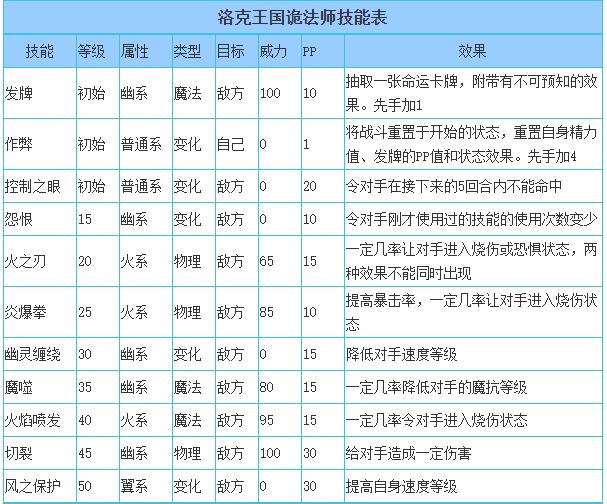 洛克王国诡法师技能表

| 技能 | 等级 | 属性 | 类型 | 目标 | 威力 | PP | 效果 |
|---|---|---|---|---|---|---|---|
| 发牌 | 初始 | 幽系 | 魔法 | 敌方 | 100 | 10 | 抽取一张命运卡牌，附带有不可预知的效果。先手加1 |
| 作弊 | 初始 | 普通系 | 变化 | 自己 | 0 | 1 | 将战斗重置于开始的状态，重置自身精力值、发牌的PP值和状态效果。先手加4 |
| 控制之眼 | 初始 | 普通系 | 变化 | 敌方 | 0 | 20 | 令对手在接下来的5回合内不能命中 |
| 怨恨 | 15 | 幽系 | 变化 | 敌方 | 0 | 10 | 令对手刚才使用过的技能的使用次数变少 |
| 火之刃 | 20 | 火系 | 物理 | 敌方 | 65 | 15 | 一定几率让对手进入烧伤或恐惧状态，两种效果不能同时出现 |
| 炎爆拳 | 25 | 火系 | 物理 | 敌方 | 85 | 10 | 提高暴击率，一定几率让对手进入烧伤状态 |
| 幽灵缠绕 | 30 | 幽系 | 变化 | 敌方 | 0 | 15 | 降低对手速度等级 |
| 魔噬 | 35 | 幽系 | 魔法 | 敌方 | 80 | 15 | 一定几率降低对手的魔抗等级 |
| 火焰喷发 | 40 | 火系 | 魔法 | 敌方 | 95 | 15 | 一定几率令对手进入烧伤状态 |
| 切裂 | 45 | 幽系 | 物理 | 敌方 | 100 | 30 | 给对手造成一定伤害 |
| 风之保护 | 50 | 翼系 | 变化 | 敌方 | 0 | 30 | 提高自身速度等级 |